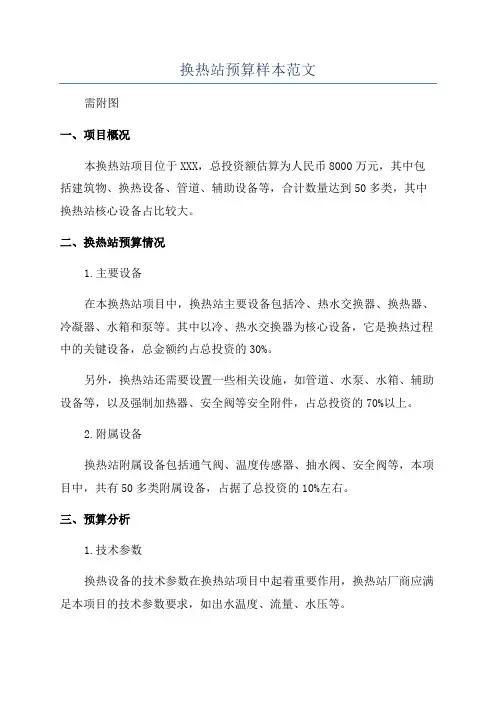 换热站预算样本范文

需附图

一、项目概况

本换热站项目位于XXX，总投资额估算为人民币8000万元，其中包括建筑物、换热设备、管道、辅助设备等，合计数量达到50多类，其中换热站核心设备占比较大。

二、换热站预算情况

1.主要设备

在本换热站项目中，换热站主要设备包括冷、热水交换器、换热器、冷凝器、水箱和泵等。其中以冷、热水交换器为核心设备，它是换热过程中的关键设备，总金额约占总投资的30%。

另外，换热站还需要设置一些相关设施，如管道、水泵、水箱、辅助设备等，以及强制加热器、安全阀等安全附件，占总投资的70%以上。

2.附属设备

换热站附属设备包括通气阀、温度传感器、抽水阀、安全阀等，本项目中，共有50多类附属设备，占据了总投资的10%左右。

三、预算分析

1.技术参数

换热设备的技术参数在换热站项目中起着重要作用，换热站厂商应满足本项目的技术参数要求，如出水温度、流量、水压等。